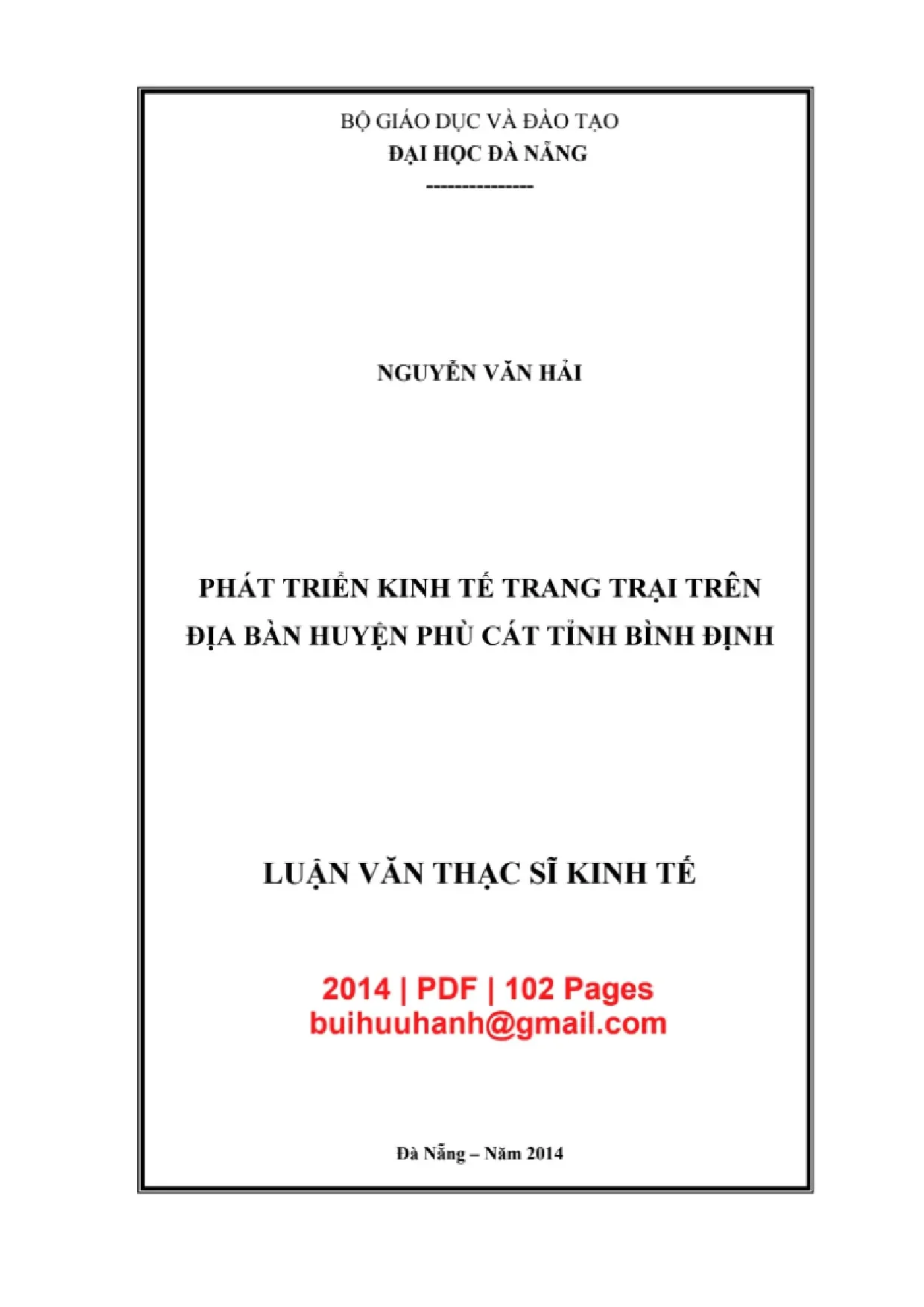 BỘ GIÁO DỤC VÀ ĐÀO TẠO
ĐẠI HỌC ĐÀ NẴNG
---------------

NGUYỄN VĂN HẢI

PHÁT TRIỂN KINH TẾ TRANG TRẠI TRÊN
ĐỊA BÀN HUYỆN PHÙ CÁT TỈNH BÌNH ĐỊNH

LUẬN VĂN THẠC SĨ KINH TẾ

2014 | PDF | 102 Pages
buihuuhanh@gmail.com

Đà Nẵng – Năm 2014